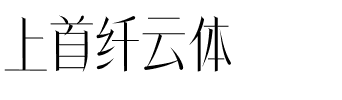 上首纤云体